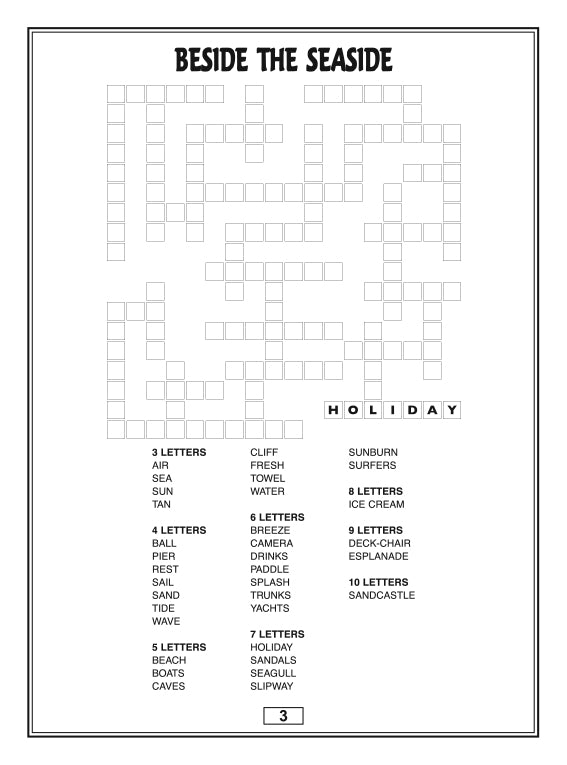 BESIDE THE SEASIDE

H O L I D A Y

3 LETTERS
AIR
SEA
SUN
TAN

4 LETTERS
BALL
PIER
REST
SAIL
SAND
TIDE
WAVE

5 LETTERS
BEACH
BOATS
CAVES
CLIFF
FRESH
TOWEL
WATER

6 LETTERS
BREEZE
CAMERA
DRINKS
PADDLE
SPLASH
TRUNKS
YACHTS

7 LETTERS
HOLIDAY
SANDALS
SEAGULL
SLIPWAY
SUNBURN
SURFERS

8 LETTERS
ICE CREAM

9 LETTERS
DECK-CHAIR
ESPLANADE

10 LETTERS
SANDCASTLE

3